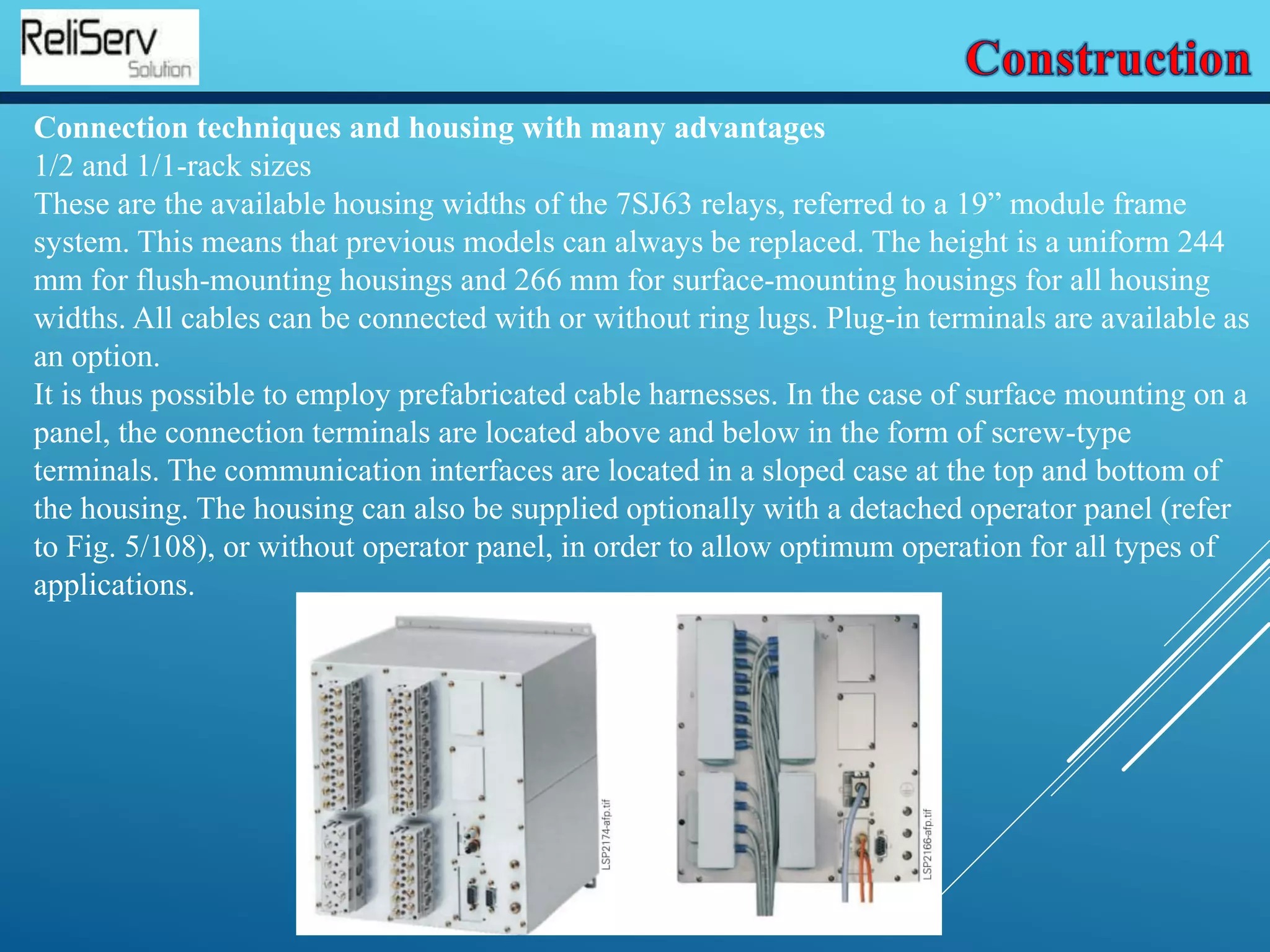 ReliServ Solution

Construction

Connection techniques and housing with many advantages
1/2 and 1/1-rack sizes
These are the available housing widths of the 7SJ63 relays, referred to a 19” module frame system. This means that previous models can always be replaced. The height is a uniform 244 mm for flush-mounting housings and 266 mm for surface-mounting housings for all housing widths. All cables can be connected with or without ring lugs. Plug-in terminals are available as an option.
It is thus possible to employ prefabricated cable harnesses. In the case of surface mounting on a panel, the connection terminals are located above and below in the form of screw-type terminals. The communication interfaces are located in a sloped case at the top and bottom of the housing. The housing can also be supplied optionally with a detached operator panel (refer to Fig. 5/108), or without operator panel, in order to allow optimum operation for all types of applications.

LSP2174-afp.tif

LSP2166-afp.tif